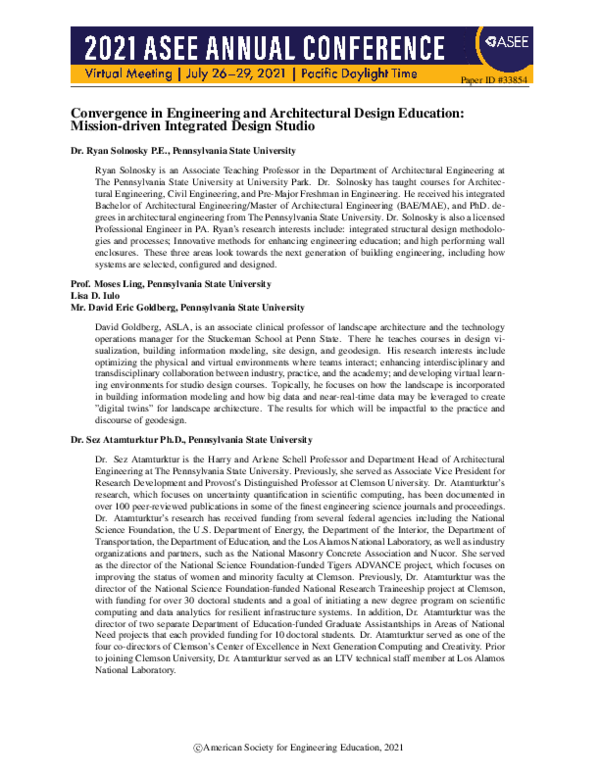 2021 ASEE ANNUAL CONFERENCE

ASEE

Virtual Meeting | July 26–29, 2021 | Pacific Daylight Time

Paper ID #33854

Convergence in Engineering and Architectural Design Education: Mission-driven Integrated Design Studio

Dr. Ryan Solnosky P.E., Pennsylvania State University

Ryan Solnosky is an Associate Teaching Professor in the Department of Architectural Engineering at The Pennsylvania State University at University Park. Dr. Solnosky has taught courses for Architectural Engineering, Civil Engineering, and Pre-Major Freshman in Engineering. He received his integrated Bachelor of Architectural Engineering/Master of Architectural Engineering (BAE/MAE), and PhD. degrees in architectural engineering from The Pennsylvania State University. Dr. Solnosky is also a licensed Professional Engineer in PA. Ryan's research interests include: integrated structural design methodologies and processes; Innovative methods for enhancing engineering education; and high performing wall enclosures. These three areas look towards the next generation of building engineering, including how systems are selected, configured and designed.

Prof. Moses Ling, Pennsylvania State University
Lisa D. Iulo
Mr. David Eric Goldberg, Pennsylvania State University

David Goldberg, ASLA, is an associate clinical professor of landscape architecture and the technology operations manager for the Stuckeman School at Penn State. There he teaches courses in design visualization, building information modeling, site design, and geodesign. His research interests include optimizing the physical and virtual environments where teams interact; enhancing interdisciplinary and transdisciplinary collaboration between industry, practice, and the academy; and developing virtual learning environments for studio design courses. Topically, he focuses on how the landscape is incorporated in building information modeling and how big data and near-real-time data may be leveraged to create "digital twins" for landscape architecture. The results for which will be impactful to the practice and discourse of geodesign.

Dr. Sez Atamturktur Ph.D., Pennsylvania State University

Dr. Sez Atamturktur is the Harry and Arlene Schell Professor and Department Head of Architectural Engineering at The Pennsylvania State University. Previously, she served as Associate Vice President for Research Development and Provost's Distinguished Professor at Clemson University. Dr. Atamturktur's research, which focuses on uncertainty quantification in scientific computing, has been documented in over 100 peer-reviewed publications in some of the finest engineering science journals and proceedings. Dr. Atamturktur's research has received funding from several federal agencies including the National Science Foundation, the U.S. Department of Energy, the Department of the Interior, the Department of Transportation, the Department of Education, and the Los Alamos National Laboratory, as well as industry organizations and partners, such as the National Masonry Concrete Association and Nucor. She served as the director of the National Science Foundation-funded Tigers ADVANCE project, which focuses on improving the status of women and minority faculty at Clemson. Previously, Dr. Atamturktur was the director of the National Science Foundation-funded National Research Traineeship project at Clemson, with funding for over 30 doctoral students and a goal of initiating a new degree program on scientific computing and data analytics for resilient infrastructure systems. In addition, Dr. Atamturktur was the director of two separate Department of Education-funded Graduate Assistantships in Areas of National Need projects that each provided funding for 10 doctoral students. Dr. Atamturktur served as one of the four co-directors of Clemson's Center of Excellence in Next Generation Computing and Creativity. Prior to joining Clemson University, Dr. Atamturktur served as an LTV technical staff member at Los Alamos National Laboratory.

©American Society for Engineering Education, 2021